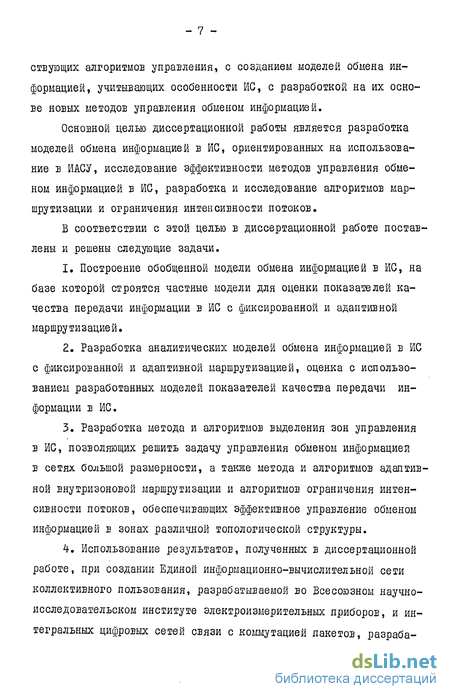 - 7 -

ствующих алгоритмов управления, с созданием моделей обмена информацией, учитывающих особенности ИС, с разработкой на их основе новых методов управления обменом информацией.

Основной целью диссертационной работы является разработка моделей обмена информацией в ИС, ориентированных на использование в ИАСУ, исследование эффективности методов управления обменом информацией в ИС, разработка и исследование алгоритмов маршрутизации и ограничения интенсивности потоков.

В соответствии с этой целью в диссертационной работе поставлены и решены следующие задачи.

I. Построение обобщенной модели обмена информацией в ИС, на базе которой строятся частные модели для оценки показателей качества передачи информации в ИС с фиксированной и адаптивной маршрутизацией.

2. Разработка аналитических моделей обмена информацией в ИС с фиксированной и адаптивной маршрутизацией, оценка с использованием разработанных моделей показателей качества передачи информации в ИС.

3. Разработка метода и алгоритмов выделения зон управления в ИС, позволяющих решить задачу управления обменом информацией в сетях большой размерности, а также метода и алгоритмов адаптивной внутризоновой маршрутизации и алгоритмов ограничения интенсивности потоков, обеспечивающих эффективное управление обменом информацией в зонах различной топологической структуры.

4. Использование результатов, полученных в диссертационной работе, при создании Единой информационно-вычислительной сети коллективного пользования, разрабатываемой во Всесоюзном научно-исследовательском институте электроизмерительных приборов, и интегральных цифровых сетей связи с коммутацией пакетов, разраба-

dsLib.net
библиотека диссертаций